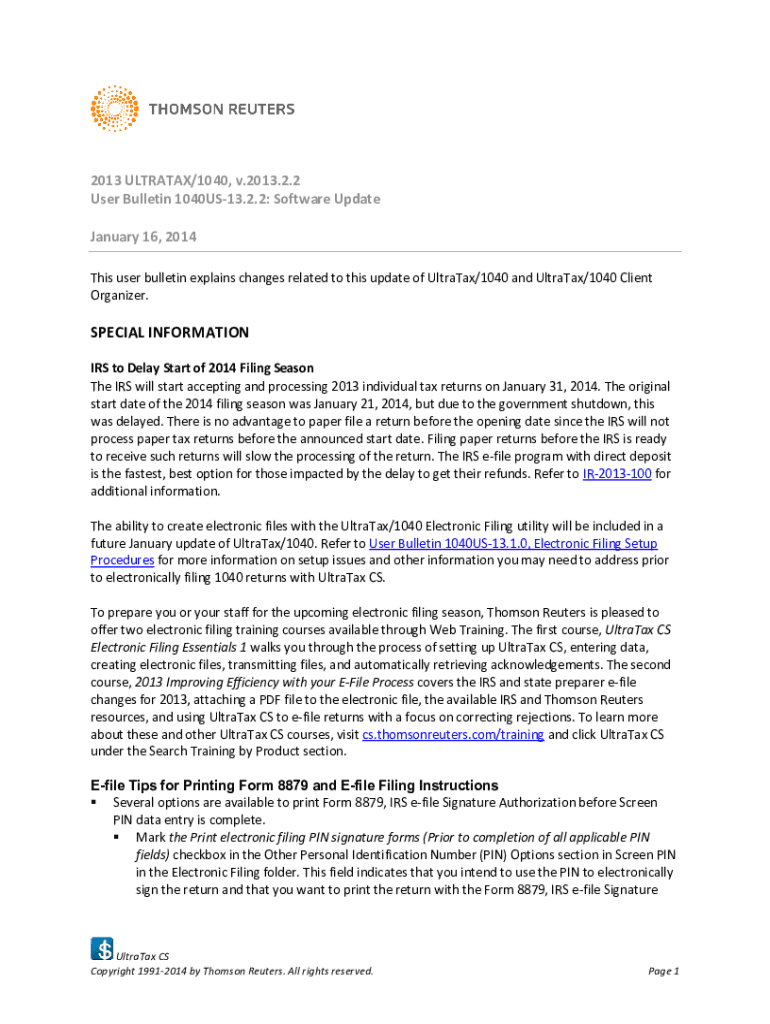 THOMSON REUTERS

2013 ULTRATAX/1040, v.2013.2.2
User Bulletin 1040US-13.2.2: Software Update

January 16, 2014

This user bulletin explains changes related to this update of UltraTax/1040 and UltraTax/1040 Client Organizer.

SPECIAL INFORMATION

IRS to Delay Start of 2014 Filing Season
The IRS will start accepting and processing 2013 individual tax returns on January 31, 2014. The original start date of the 2014 filing season was January 21, 2014, but due to the government shutdown, this was delayed. There is no advantage to paper file a return before the opening date since the IRS will not process paper tax returns before the announced start date. Filing paper returns before the IRS is ready to receive such returns will slow the processing of the return. The IRS e-file program with direct deposit is the fastest, best option for those impacted by the delay to get their refunds. Refer to IR-2013-100 for additional information.

The ability to create electronic files with the UltraTax/1040 Electronic Filing utility will be included in a future January update of UltraTax/1040. Refer to User Bulletin 1040US-13.1.0, Electronic Filing Setup Procedures for more information on setup issues and other information you may need to address prior to electronically filing 1040 returns with UltraTax CS.

To prepare you or your staff for the upcoming electronic filing season, Thomson Reuters is pleased to offer two electronic filing training courses available through Web Training. The first course, UltraTax CS Electronic Filing Essentials 1 walks you through the process of setting up UltraTax CS, entering data, creating electronic files, transmitting files, and automatically retrieving acknowledgements. The second course, 2013 Improving Efficiency with your E-File Process covers the IRS and state preparer e-file changes for 2013, attaching a PDF file to the electronic file, the available IRS and Thomson Reuters resources, and using UltraTax CS to e-file returns with a focus on correcting rejections. To learn more about these and other UltraTax CS courses, visit cs.thomsonreuters.com/training and click UltraTax CS under the Search Training by Product section.

E-file Tips for Printing Form 8879 and E-file Filing Instructions
▪ Several options are available to print Form 8879, IRS e-file Signature Authorization before Screen PIN data entry is complete.
▪ Mark the Print electronic filing PIN signature forms (Prior to completion of all applicable PIN fields) checkbox in the Other Personal Identification Number (PIN) Options section in Screen PIN in the Electronic Filing folder. This field indicates that you intend to use the PIN to electronically sign the return and that you want to print the return with the Form 8879, IRS e-file Signature

UltraTax CS
Copyright 1991-2014 by Thomson Reuters. All rights reserved.
Page 1